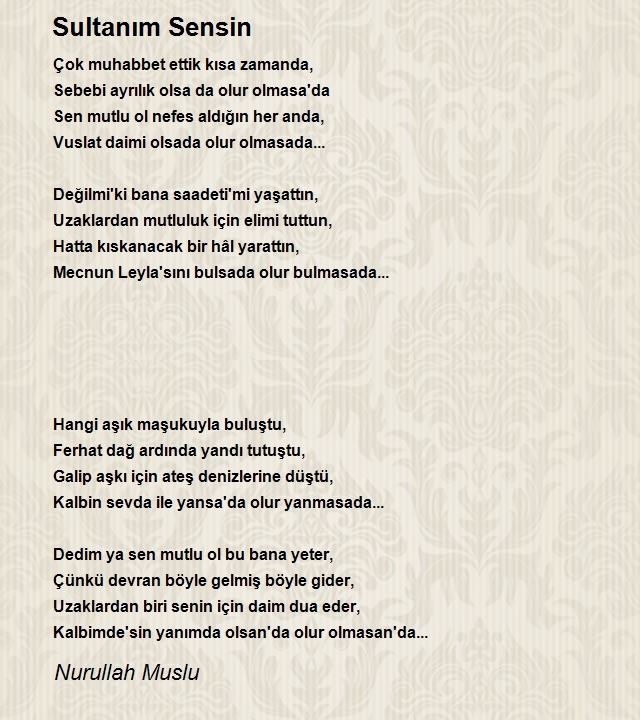 Sultanım Sensin

Çok muhabbet ettik kısa zamanda,
Sebebi ayrılık olsa da olur olmasa'da
Sen mutlu ol nefes aldığın her anda,
Vuslat daimi olsada olur olmasada...

Değilmi'ki bana saadeti'mi yaşattın,
Uzaklardan mutluluk için elimi tuttun,
Hatta kıskanacak bir hâl yarattın,
Mecnun Leyla'sını bulsada olur bulmasada...

Hangi aşık maşukuyla buluştu,
Ferhat dağ ardında yandı tutuştu,
Galip aşkı için ateş denizlerine düştü,
Kalbin sevda ile yansa'da olur yanmasada...

Dedim ya sen mutlu ol bu bana yeter,
Çünkü devran böyle gelmiş böyle gider,
Uzaklardan biri senin için daim dua eder,
Kalbimde'sin yanımda olsan'da olur olmasan'da...

Nurullah Muslu